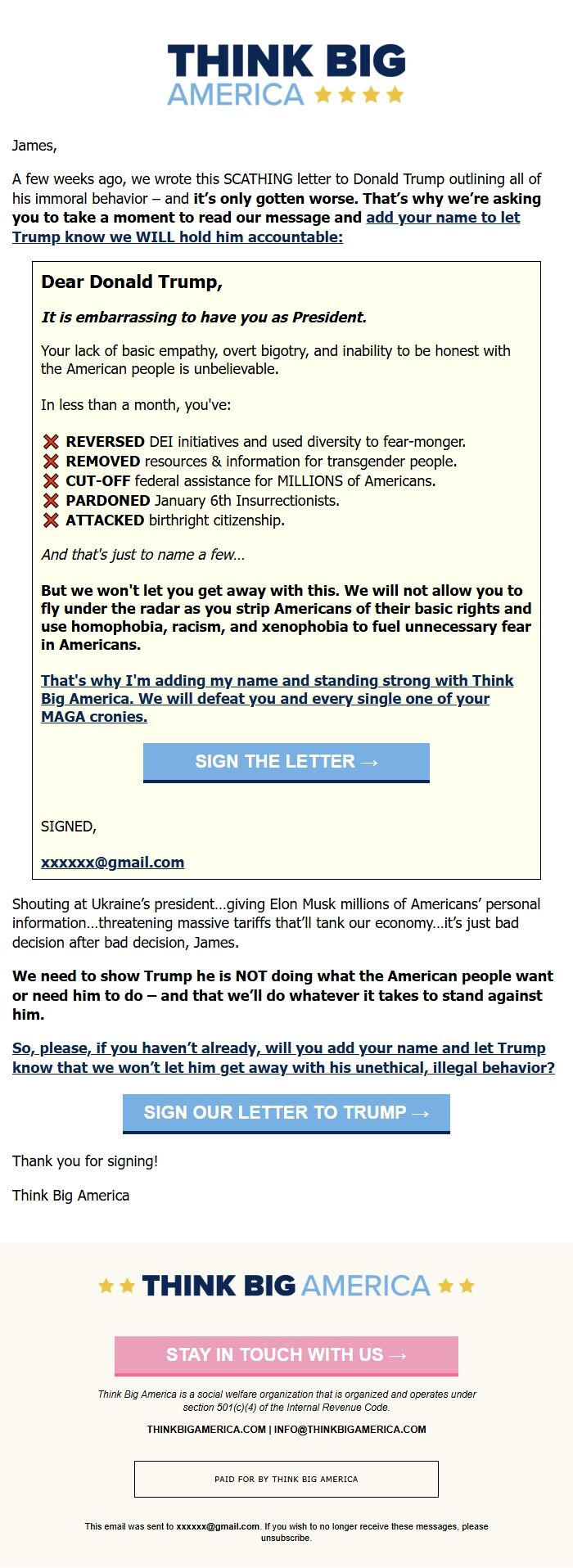 THINK BIG
AMERICA ★★★★

James,

A few weeks ago, we wrote this SCATHING letter to Donald Trump outlining all of his immoral behavior – and it's only gotten worse. That's why we're asking you to take a moment to read our message and add your name to let Trump know we WILL hold him accountable:

Dear Donald Trump,

It is embarrassing to have you as President.

Your lack of basic empathy, overt bigotry, and inability to be honest with the American people is unbelievable.

In less than a month, you've:

❌ REVERSED DEI initiatives and used diversity to fear-monger.
❌ REMOVED resources & information for transgender people.
❌ CUT-OFF federal assistance for MILLIONS of Americans.
❌ PARDONED January 6th Insurrectionists.
❌ ATTACKED birthright citizenship.

And that's just to name a few...

But we won't let you get away with this. We will not allow you to fly under the radar as you strip Americans of their basic rights and use homophobia, racism, and xenophobia to fuel unnecessary fear in Americans.

That's why I'm adding my name and standing strong with Think Big America. We will defeat you and every single one of your MAGA cronies.

SIGN THE LETTER →

SIGNED,

xxxxxx@gmail.com

Shouting at Ukraine's president...giving Elon Musk millions of Americans' personal information...threatening massive tariffs that'll tank our economy...it's just bad decision after bad decision, James.

We need to show Trump he is NOT doing what the American people want or need him to do – and that we'll do whatever it takes to stand against him.

So, please, if you haven't already, will you add your name and let Trump know that we won't let him get away with his unethical, illegal behavior?

SIGN OUR LETTER TO TRUMP →

Thank you for signing!

Think Big America

★★ THINK BIG AMERICA ★★

STAY IN TOUCH WITH US →

Think Big America is a social welfare organization that is organized and operates under section 501(c)(4) of the Internal Revenue Code.

THINKBIGAMERICA.COM | INFO@THINKBIGAMERICA.COM

PAID FOR BY THINK BIG AMERICA

This email was sent to xxxxxx@gmail.com. If you wish to no longer receive these messages, please unsubscribe.